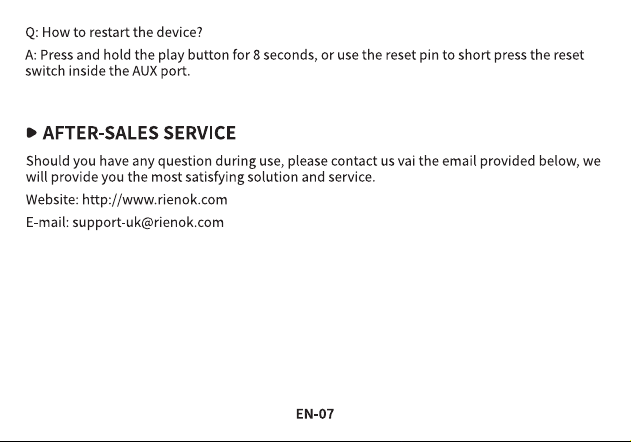 Q: How to restart the device?

A: Press and hold the play button for 8 seconds, or use the reset pin to short press the reset switch inside the AUX port.

AFTER-SALES SERVICE

Should you have any question during use, please contact us vai the email provided below, we will provide you the most satisfying solution and service.

Website: http://www.rienok.com

E-mail: support-uk@rienok.com

EN-07